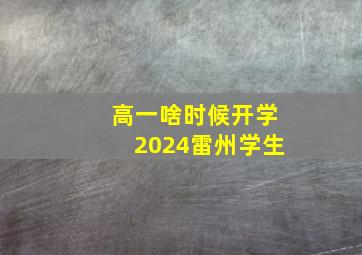 高一啥时候开学
2024雷州学生